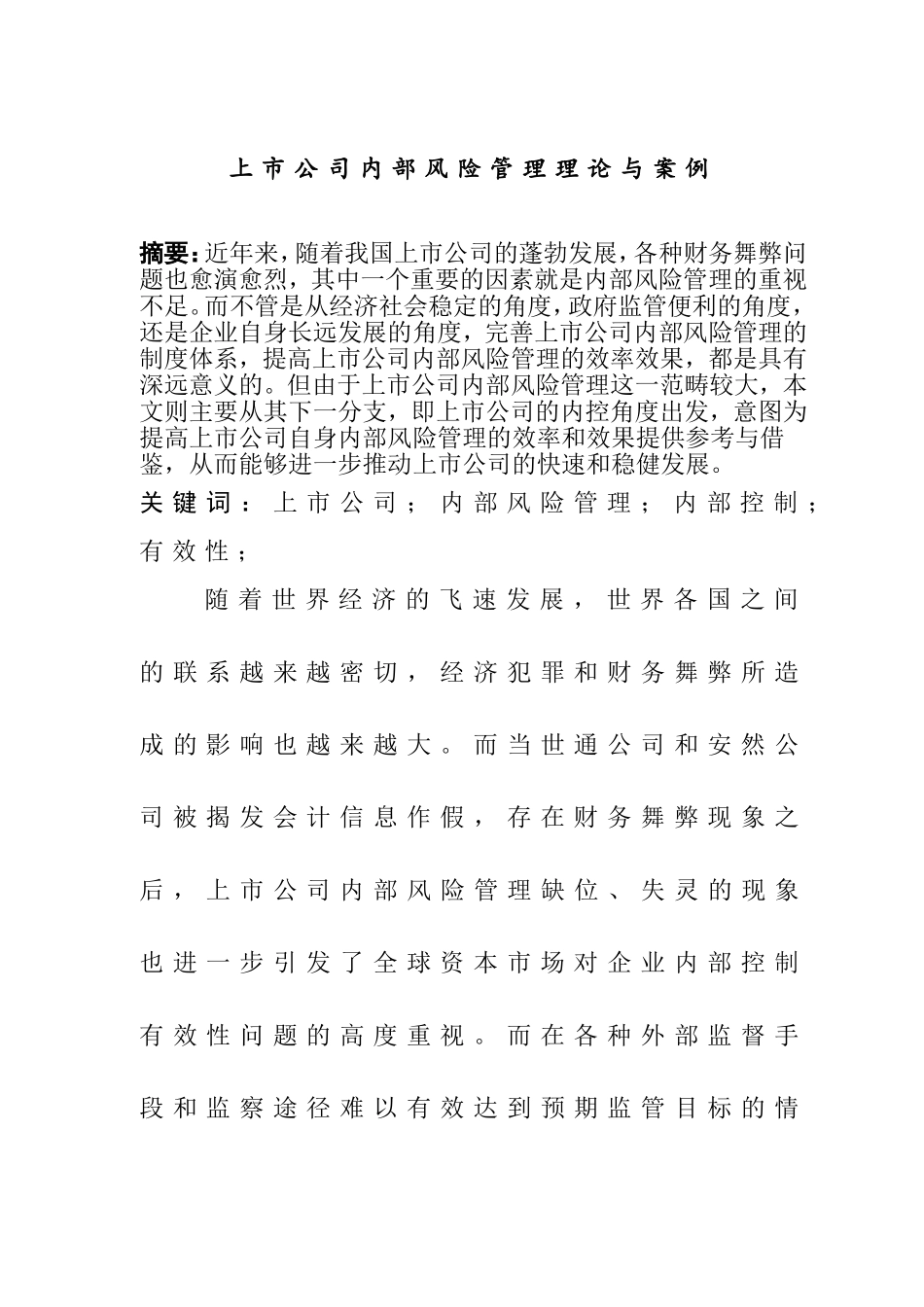 上市公司内部风险管理理论与案例

摘要：近年来，随着我国上市公司的蓬勃发展，各种财务舞弊问题也愈演愈烈，其中一个重要的因素就是内部风险管理的重视不足。而不管是从经济社会稳定的角度，政府监管便利的角度，还是企业自身长远发展的角度，完善上市公司内部风险管理的制度体系，提高上市公司内部风险管理的效率效果，都是具有深远意义的。但由于上市公司内部风险管理这一范畴较大，本文则主要从其下一分支，即上市公司的内控角度出发，意图为提高上市公司自身内部风险管理的效率和效果提供参考与借鉴，从而能够进一步推动上市公司的快速和稳健发展。

关键词：上市公司；内部风险管理；内部控制；有效性；

随着世界经济的飞速发展，世界各国之间的联系越来越密切，经济犯罪和财务舞弊所造成的影响也越来越大。而当世通公司和安然公司被揭发会计信息作假，存在财务舞弊现象之后，上市公司内部风险管理缺位、失灵的现象也进一步引发了全球资本市场对企业内部控制有效性问题的高度重视。而在各种外部监督手段和监察途径难以有效达到预期监管目标的情